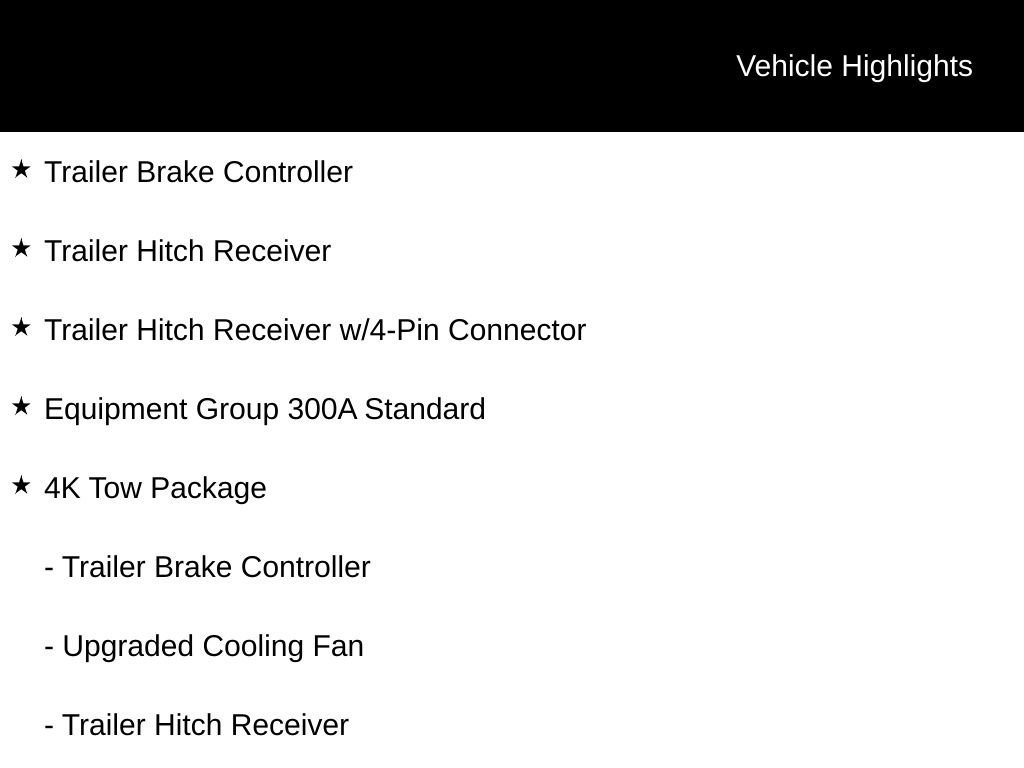 Vehicle Highlights

★ Trailer Brake Controller

★ Trailer Hitch Receiver

★ Trailer Hitch Receiver w/4-Pin Connector

★ Equipment Group 300A Standard

★ 4K Tow Package

- Trailer Brake Controller

- Upgraded Cooling Fan

- Trailer Hitch Receiver